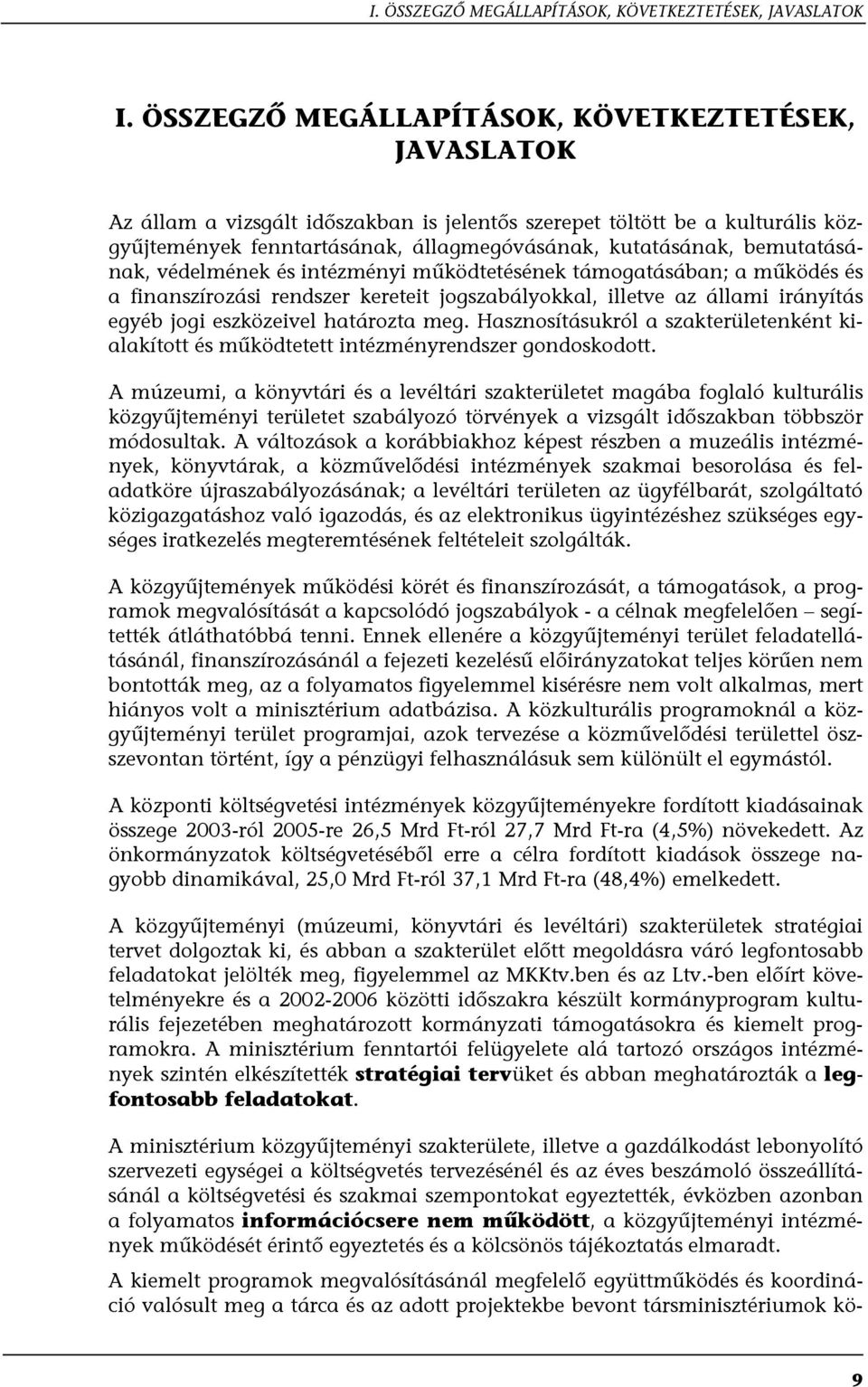 I. ÖSSZEGZŐ MEGÁLLAPÍTÁSOK, KÖVETKEZTETÉSEK, JAVASLATOK

I. ÖSSZEGZŐ MEGÁLLAPÍTÁSOK, KÖVETKEZTETÉSEK, JAVASLATOK

Az állam a vizsgált időszakban is jelentős szerepet töltött be a kulturális közgyűjtemények fenntartásának, állagmegóvásának, kutatásának, bemutatásának, védelmének és intézményi működtetésének támogatásában; a működés és a finanszírozási rendszer kereteit jogszabályokkal, illetve az állami irányítás egyéb jogi eszközeivel határozta meg. Hasznosításukról a szakterületenként kialakított és működtetett intézményrendszer gondoskodott.

A múzeumi, a könyvtári és a levéltári szakterületet magába foglaló kulturális közgyűjteményi területet szabályozó törvények a vizsgált időszakban többször módosultak. A változások a korábbiakhoz képest részben a muzeális intézmények, könyvtárak, a közművelődési intézmények szakmai besorolása és feladatköre újraszabályozásának; a levéltári területen az ügyfélbarát, szolgáltató közigazgatáshoz való igazodás, és az elektronikus ügyintézéshez szükséges egységes iratkezelés megteremtésének feltételeit szolgálták.

A közgyűjtemények működési körét és finanszírozását, a támogatások, a programok megvalósítását a kapcsolódó jogszabályok - a célnak megfelelően – segítették átláthatóbbá tenni. Ennek ellenére a közgyűjteményi terület feladatellátásánál, finanszírozásánál a fejezeti kezelésű előirányzatokat teljes körűen nem bontották meg, az a folyamatos figyelemmel kisérésre nem volt alkalmas, mert hiányos volt a minisztérium adatbázisa. A közkulturális programoknál a közgyűjteményi terület programjai, azok tervezése a közművelődési területtel összevontan történt, így a pénzügyi felhasználásuk sem különült el egymástól.

A központi költségvetési intézmények közgyűjteményekre fordított kiadásainak összege 2003-ról 2005-re 26,5 Mrd Ft-ról 27,7 Mrd Ft-ra (4,5%) növekedett. Az önkormányzatok költségvetéséből erre a célra fordított kiadások összege nagyobb dinamikával, 25,0 Mrd Ft-ról 37,1 Mrd Ft-ra (48,4%) emelkedett.

A közgyűjteményi (múzeumi, könyvtári és levéltári) szakterületek stratégiai tervet dolgoztak ki, és abban a szakterület előtt megoldásra váró legfontosabb feladatokat jelölték meg, figyelemmel az MKKtv.ben és az Ltv.-ben előírt követelményekre és a 2002-2006 közötti időszakra készült kormányprogram kulturális fejezetében meghatározott kormányzati támogatásokra és kiemelt programokra. A minisztérium fenntartói felügyelete alá tartozó országos intézmények szintén elkészítették stratégiai tervüket és abban meghatározták a legfontosabb feladatokat.

A minisztérium közgyűjteményi szakterülete, illetve a gazdálkodást lebonyolító szervezeti egységei a költségvetés tervezésénél és az éves beszámoló összeállításánál a költségvetési és szakmai szempontokat egyeztették, évközben azonban a folyamatos információcsere nem működött, a közgyűjteményi intézmények működését érintő egyeztetés és a kölcsönös tájékoztatás elmaradt.

A kiemelt programok megvalósításánál megfelelő együttműködés és koordináció valósult meg a tárca és az adott projektekbe bevont társminisztériumok kö-

9